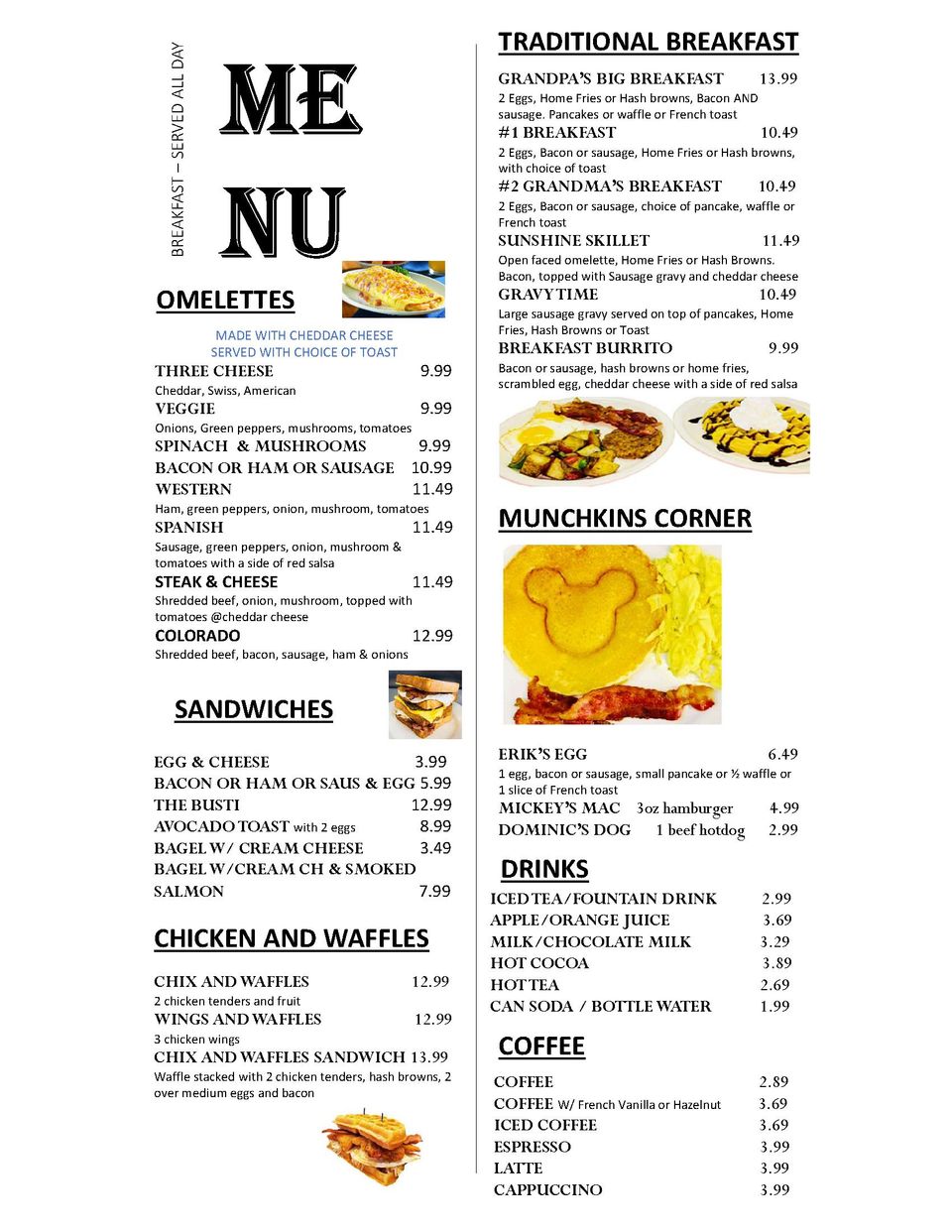 BREAKFAST – SERVED ALL DAY

ME
NU

OMELETTES

MADE WITH CHEDDAR CHEESE
SERVED WITH CHOICE OF TOAST

THREE CHEESE 9.99
Cheddar, Swiss, American
VEGGIE 9.99
Onions, Green peppers, mushrooms, tomatoes
SPINACH & MUSHROOMS 9.99
BACON OR HAM OR SAUSAGE 10.99
WESTERN 11.49
Ham, green peppers, onion, mushroom, tomatoes
SPANISH 11.49
Sausage, green peppers, onion, mushroom & tomatoes with a side of red salsa
STEAK & CHEESE 11.49
Shredded beef, onion, mushroom, topped with tomatoes @cheddar cheese
COLORADO 12.99
Shredded beef, bacon, sausage, ham & onions

SANDWICHES

EGG & CHEESE 3.99
BACON OR HAM OR SAUS & EGG 5.99
THE BUSTI 12.99
AVOCADO TOAST with 2 eggs 8.99
BAGEL W/ CREAM CHEESE 3.49
BAGEL W/CREAM CH & SMOKED SALMON 7.99

CHICKEN AND WAFFLES

CHIX AND WAFFLES 12.99
2 chicken tenders and fruit
WINGS AND WAFFLES 12.99
3 chicken wings
CHIX AND WAFFLES SANDWICH 13.99
Waffle stacked with 2 chicken tenders, hash browns, 2 over medium eggs and bacon

TRADITIONAL BREAKFAST

GRANDPA'S BIG BREAKFAST 13.99
2 Eggs, Home Fries or Hash browns, Bacon AND sausage. Pancakes or waffle or French toast
#1 BREAKFAST 10.49
2 Eggs, Bacon or sausage, Home Fries or Hash browns, with choice of toast
#2 GRANDMA'S BREAKFAST 10.49
2 Eggs, Bacon or sausage, choice of pancake, waffle or French toast
SUNSHINE SKILLET 11.49
Open faced omelette, Home Fries or Hash Browns. Bacon, topped with Sausage gravy and cheddar cheese
GRAVY TIME 10.49
Large sausage gravy served on top of pancakes, Home Fries, Hash Browns or Toast
BREAKFAST BURRITO 9.99
Bacon or sausage, hash browns or home fries, scrambled egg, cheddar cheese with a side of red salsa

MUNCHKINS CORNER

ERIK'S EGG 6.49
1 egg, bacon or sausage, small pancake or ½ waffle or 1 slice of French toast
MICKEY'S MAC 3oz hamburger 4.99
DOMINIC'S DOG 1 beef hotdog 2.99

DRINKS

ICED TEA/FOUNTAIN DRINK 2.99
APPLE/ORANGE JUICE 3.69
MILK/CHOCOLATE MILK 3.29
HOT COCOA 3.89
HOT TEA 2.69
CAN SODA / BOTTLE WATER 1.99

COFFEE

COFFEE 2.89
COFFEE W/ French Vanilla or Hazelnut 3.69
ICED COFFEE 3.69
ESPRESSO 3.99
LATTE 3.99
CAPPUCCINO 3.99